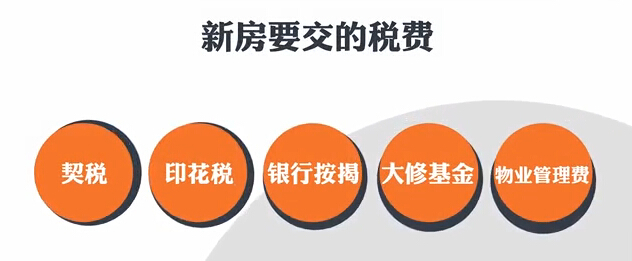 新房要交的税费

契税

印花税

银行按揭

大修基金

物业管理费